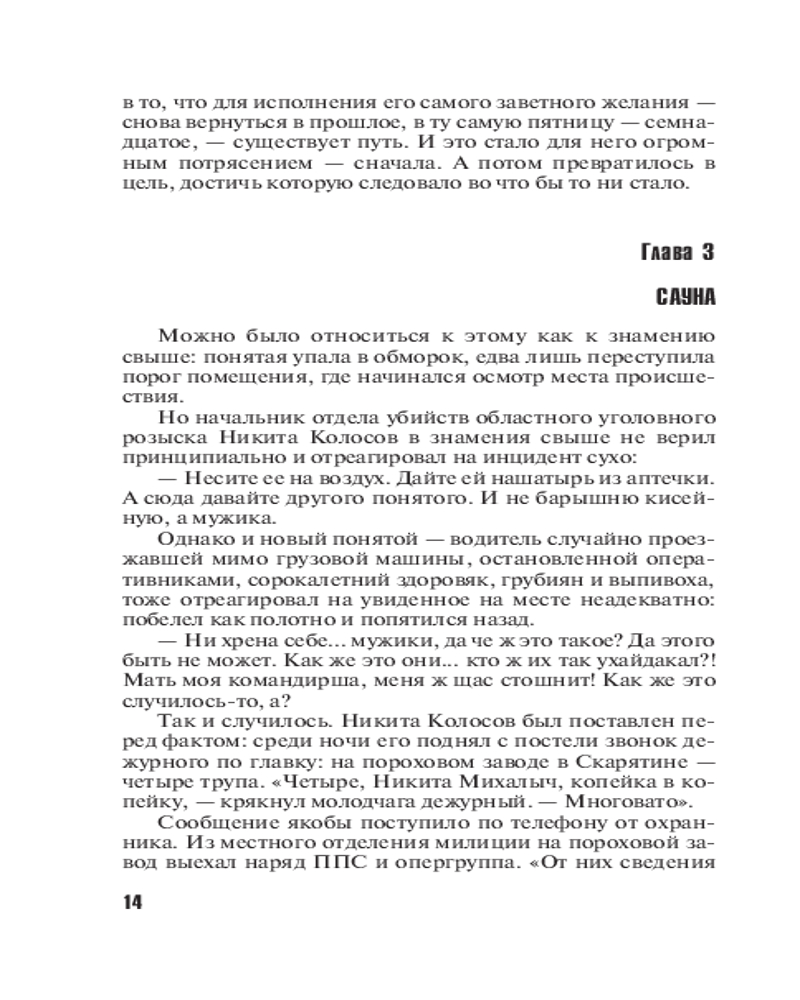 в то, что для исполнения его самого заветного желания — снова вернуться в прошлое, в ту самую пятницу — семнадцатое, — существует путь. И это стало для него огромным потрясением — сначала. А потом превратилось в цель, достичь которую следовало во что бы то ни стало.

Глава 3

САУНА

Можно было относиться к этому как к знамению свыше: понятая упала в обморок, едва лишь переступила порог помещения, где начинался осмотр места происшествия.

Но начальник отдела убийств областного уголовного розыска Никита Колосов в знамения свыше не верил принципиально и отреагировал на инцидент сухо:

— Несите ее на воздух. Дайте ей нашатырь из аптечки. А сюда давайте другого понятого. И не барышню кисейную, а мужика.

Однако и новый понятой — водитель случайно проезжавшей мимо грузовой машины, остановленной оперативниками, сорокалетний здоровяк, грубиян и выпивоха, тоже отреагировал на увиденное на месте неадекватно: побелел как полотно и попятился назад.

— Ни хрена себе... мужики, да че ж это такое? Да этого быть не может. Как же это они... кто ж их так ухайдакал?! Мать моя командирша, меня ж щас стошнит! Как же это случилось-то, а?

Так и случилось. Никита Колосов был поставлен перед фактом: среди ночи его поднял с постели звонок дежурного по главку: на пороховом заводе в Скарятине — четыре трупа. «Четыре, Никита Михалыч, копейка в копейку, — крякнул молодчага дежурный. — Многовато».

Сообщение якобы поступило по телефону от охранника. Из местного отделения милиции на пороховой завод выехал наряд ППС и опергруппа. «От них сведения

14